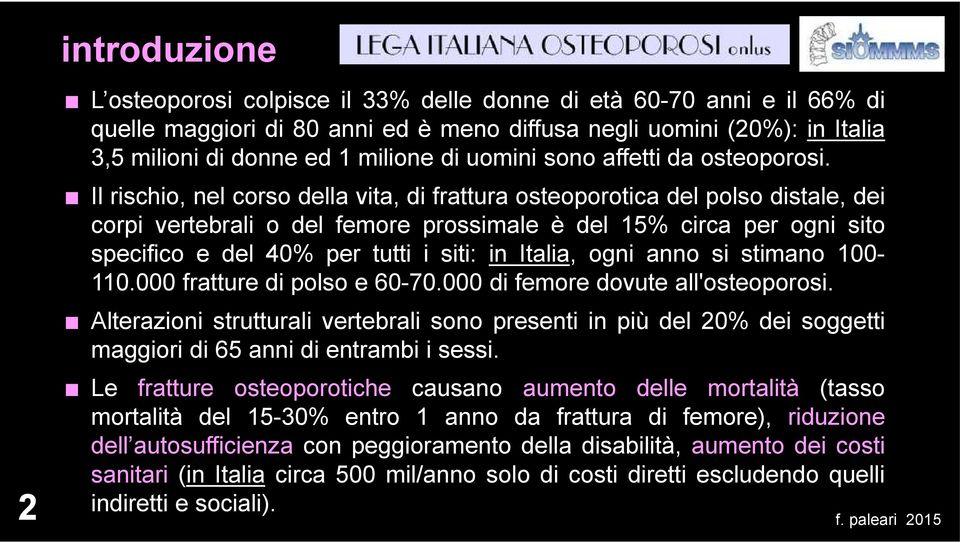 introduzione

LEGA ITALIANA OSTEOPOROSI onlus

SIOMMMS

■ L'osteoporosi colpisce il 33% delle donne di età 60-70 anni e il 66% di quelle maggiori di 80 anni ed è meno diffusa negli uomini (20%): in Italia 3,5 milioni di donne ed 1 milione di uomini sono affetti da osteoporosi.

■ Il rischio, nel corso della vita, di frattura osteoporotica del polso distale, dei corpi vertebrali o del femore prossimale è del 15% circa per ogni sito specifico e del 40% per tutti i siti: in Italia, ogni anno si stimano 100-110.000 fratture di polso e 60-70.000 di femore dovute all'osteoporosi.

■ Alterazioni strutturali vertebrali sono presenti in più del 20% dei soggetti maggiori di 65 anni di entrambi i sessi.

■ Le fratture osteoporotiche causano aumento delle mortalità (tasso mortalità del 15-30% entro 1 anno da frattura di femore), riduzione dell'autosufficienza con peggioramento della disabilità, aumento dei costi sanitari (in Italia circa 500 mil/anno solo di costi diretti escludendo quelli indiretti e sociali).

2

f. paleari 2015